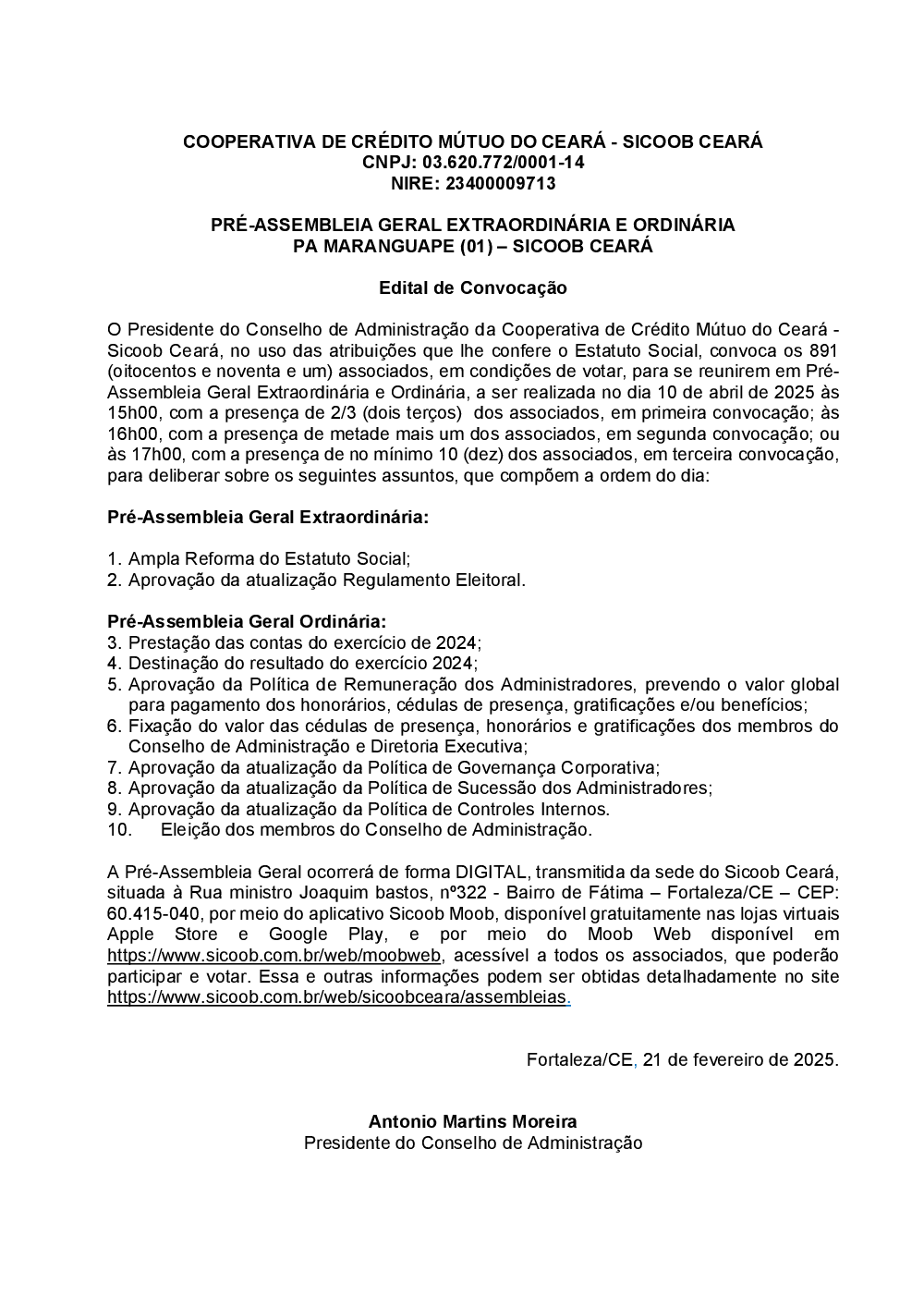 COOPERATIVA DE CRÉDITO MÚTUO DO CEARÁ - SICOOB CEARÁ
CNPJ: 03.620.772/0001-14
NIRE: 23400009713

PRÉ-ASSEMBLEIA GERAL EXTRAORDINÁRIA E ORDINÁRIA
PA MARANGUAPE (01) – SICOOB CEARÁ

Edital de Convocação

O Presidente do Conselho de Administração da Cooperativa de Crédito Mútuo do Ceará - Sicoob Ceará, no uso das atribuições que lhe confere o Estatuto Social, convoca os 891 (oitocentos e noventa e um) associados, em condições de votar, para se reunirem em Pré-Assembleia Geral Extraordinária e Ordinária, a ser realizada no dia 10 de abril de 2025 às 15h00, com a presença de 2/3 (dois terços) dos associados, em primeira convocação; às 16h00, com a presença de metade mais um dos associados, em segunda convocação; ou às 17h00, com a presença de no mínimo 10 (dez) dos associados, em terceira convocação, para deliberar sobre os seguintes assuntos, que compõem a ordem do dia:

Pré-Assembleia Geral Extraordinária:

1. Ampla Reforma do Estatuto Social;
2. Aprovação da atualização Regulamento Eleitoral.

Pré-Assembleia Geral Ordinária:
3. Prestação das contas do exercício de 2024;
4. Destinação do resultado do exercício 2024;
5. Aprovação da Política de Remuneração dos Administradores, prevendo o valor global para pagamento dos honorários, cédulas de presença, gratificações e/ou benefícios;
6. Fixação do valor das cédulas de presença, honorários e gratificações dos membros do Conselho de Administração e Diretoria Executiva;
7. Aprovação da atualização da Política de Governança Corporativa;
8. Aprovação da atualização da Política de Sucessão dos Administradores;
9. Aprovação da atualização da Política de Controles Internos.
10. Eleição dos membros do Conselho de Administração.

A Pré-Assembleia Geral ocorrerá de forma DIGITAL, transmitida da sede do Sicoob Ceará, situada à Rua ministro Joaquim bastos, nº322 - Bairro de Fátima – Fortaleza/CE – CEP: 60.415-040, por meio do aplicativo Sicoob Moob, disponível gratuitamente nas lojas virtuais Apple Store e Google Play, e por meio do Moob Web disponível em https://www.sicoob.com.br/web/moobweb, acessível a todos os associados, que poderão participar e votar. Essa e outras informações podem ser obtidas detalhadamente no site https://www.sicoob.com.br/web/sicoobceara/assembleias.

Fortaleza/CE, 21 de fevereiro de 2025.

Antonio Martins Moreira
Presidente do Conselho de Administração